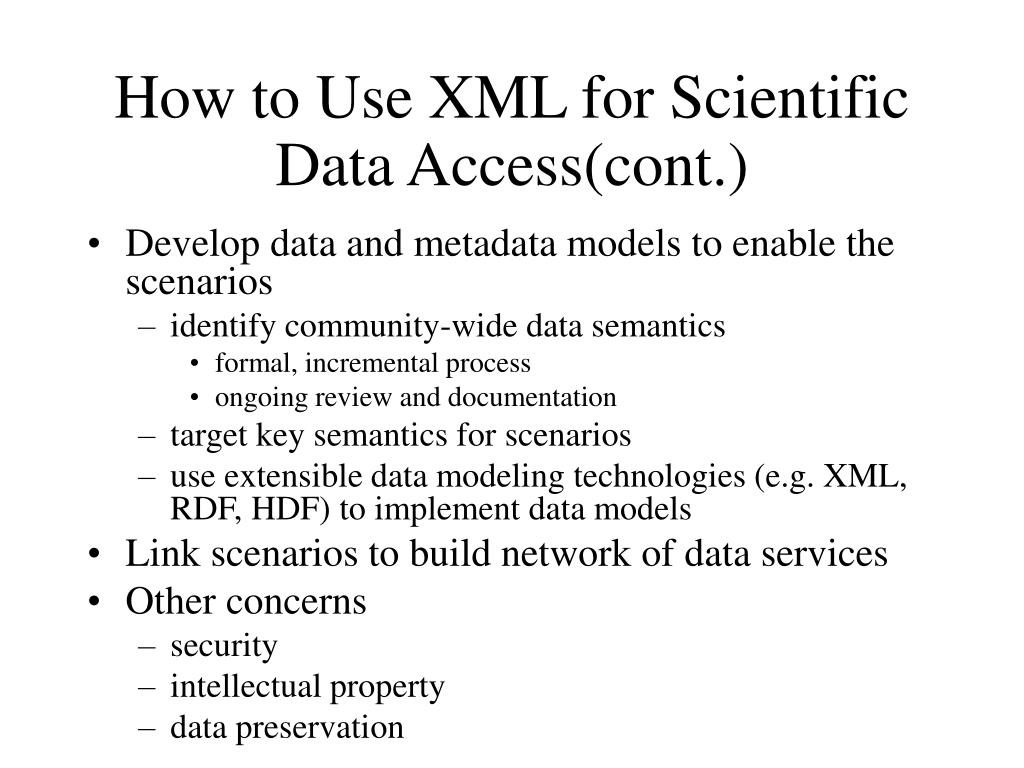 How to Use XML for Scientific Data Access(cont.)

• Develop data and metadata models to enable the scenarios
– identify community-wide data semantics
• formal, incremental process
• ongoing review and documentation
– target key semantics for scenarios
– use extensible data modeling technologies (e.g. XML, RDF, HDF) to implement data models
• Link scenarios to build network of data services
• Other concerns
– security
– intellectual property
– data preservation